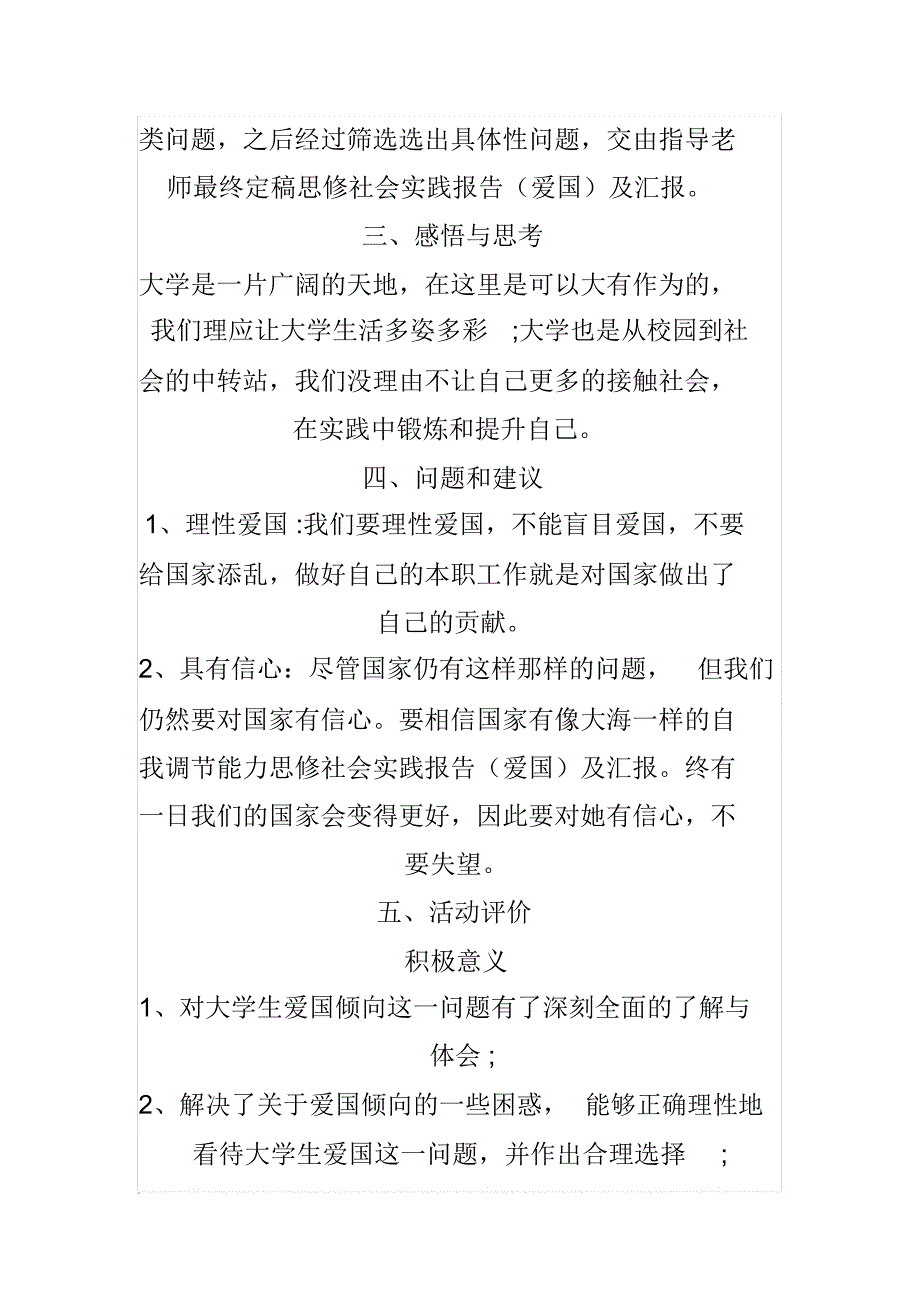 类问题，之后经过筛选选出具体性问题，交由指导老师最终定稿思修社会实践报告（爱国）及汇报。

三、感悟与思考

大学是一片广阔的天地，在这里是可以大有作为的，我们理应让大学生活多姿多彩 ;大学也是从校园到社会的中转站，我们没理由不让自己更多的接触社会，在实践中锻炼和提升自己。

四、问题和建议

1、理性爱国 :我们要理性爱国，不能盲目爱国，不要给国家添乱，做好自己的本职工作就是对国家做出了自己的贡献。

2、具有信心：尽管国家仍有这样那样的问题， 但我们仍然要对国家有信心。要相信国家有像大海一样的自我调节能力思修社会实践报告（爱国）及汇报。终有一日我们的国家会变得更好，因此要对她有信心，不要失望。

五、活动评价

积极意义

1、对大学生爱国倾向这一问题有了深刻全面的了解与体会 ;

2、解决了关于爱国倾向的一些困惑， 能够正确理性地看待大学生爱国这一问题，并作出合理选择 ;